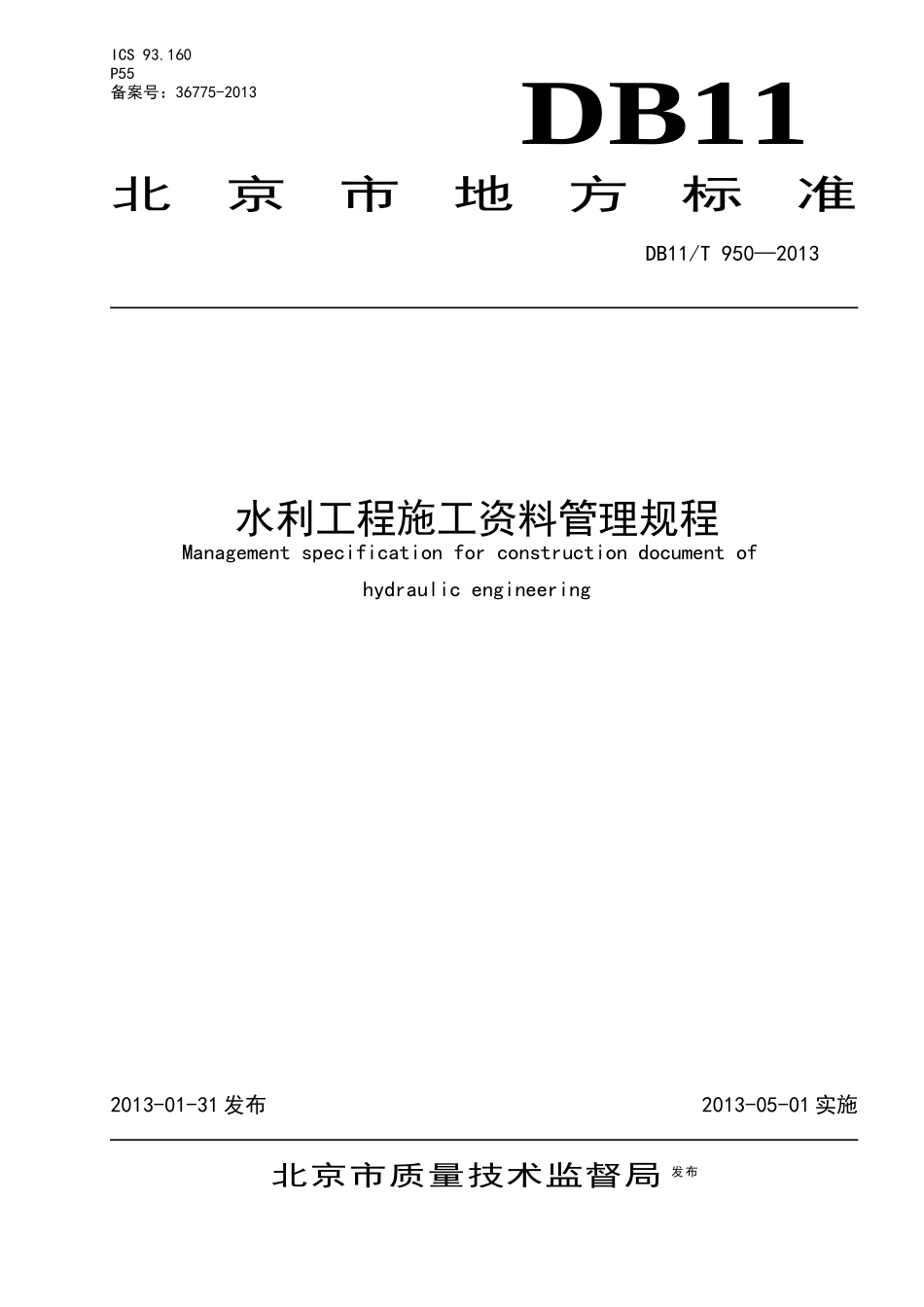 ICS 93.160
P55
备案号：36775-2013

DB11

北京市地方标准

DB11/T 950—2013

水利工程施工资料管理规程
Management specification for construction document of hydraulic engineering

2013-01-31 发布

2013-05-01 实施

北京市质量技术监督局 发布